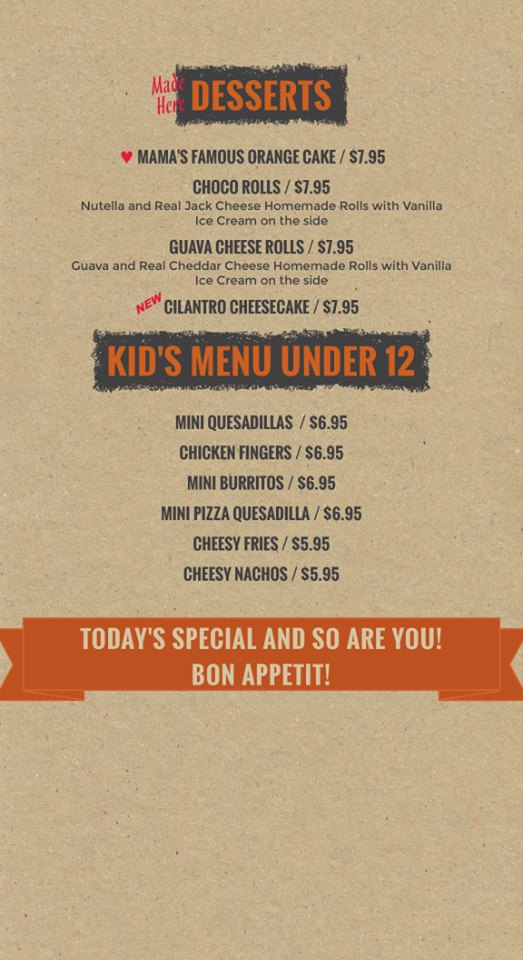 Made Here DESSERTS

♥ MAMA'S FAMOUS ORANGE CAKE / $7.95

CHOCO ROLLS / $7.95
Nutella and Real Jack Cheese Homemade Rolls with Vanilla Ice Cream on the side

GUAVA CHEESE ROLLS / $7.95
Guava and Real Cheddar Cheese Homemade Rolls with Vanilla Ice Cream on the side

NEW CILANTRO CHEESECAKE / $7.95

KID'S MENU UNDER 12

MINI QUESADILLAS / $6.95
CHICKEN FINGERS / $6.95
MINI BURRITOS / $6.95
MINI PIZZA QUESADILLA / $6.95
CHEESY FRIES / $5.95
CHEESY NACHOS / $5.95

TODAY'S SPECIAL AND SO ARE YOU!
BON APPETIT!